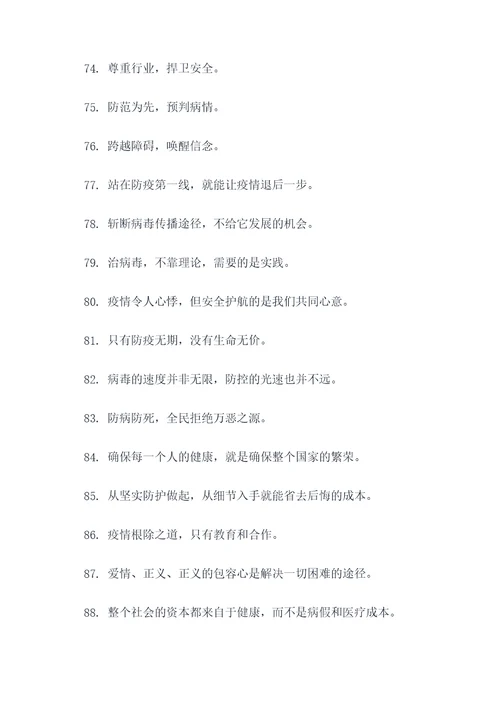 74. 尊重行业，捍卫安全。

75. 防范为先，预判病情。

76. 跨越障碍，唤醒信念。

77. 站在防疫第一线，就能让疫情退后一步。

78. 斩断病毒传播途径，不给它发展的机会。

79. 治病毒，不靠理论，需要的是实践。

80. 疫情令人心悸，但安全护航的是我们共同心意。

81. 只有防疫无期，没有生命无价。

82. 病毒的速度并非无限，防控的光速也并不远。

83. 防病防死，全民拒绝万恶之源。

84. 确保每一个人的健康，就是确保整个国家的繁荣。

85. 从坚实防护做起，从细节入手就能省去后悔的成本。

86. 疫情根除之道，只有教育和合作。

87. 爱情、正义、正义的包容心是解决一切困难的途径。

88. 整个社会的资本都来自于健康，而不是病假和医疗成本。